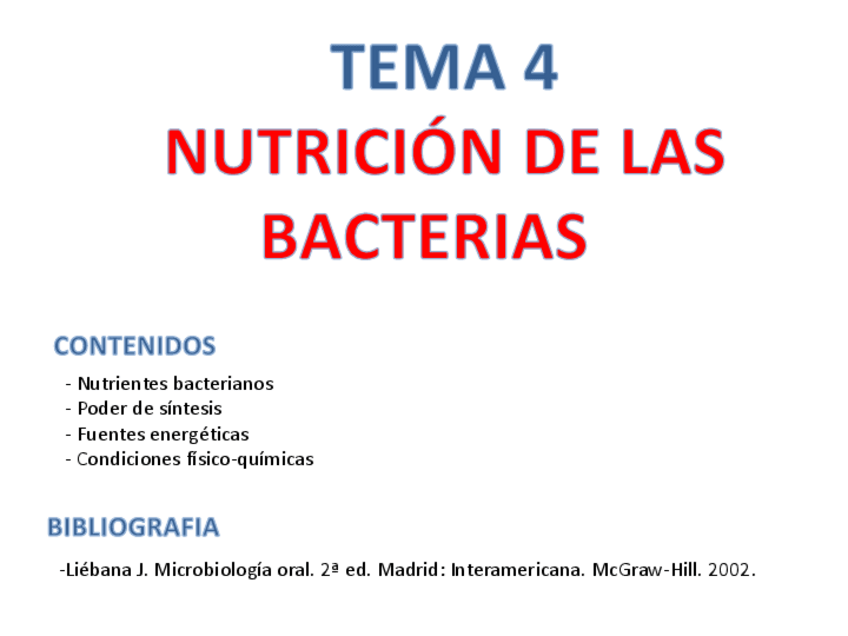 TEMA 4

NUTRICIÓN DE LAS BACTERIAS

CONTENIDOS

- Nutrientes bacterianos
- Poder de síntesis
- Fuentes energéticas
- Condiciones físico-químicas

BIBLIOGRAFIA

-Liébana J. Microbiología oral. 2ª ed. Madrid: Interamericana. McGraw-Hill. 2002.